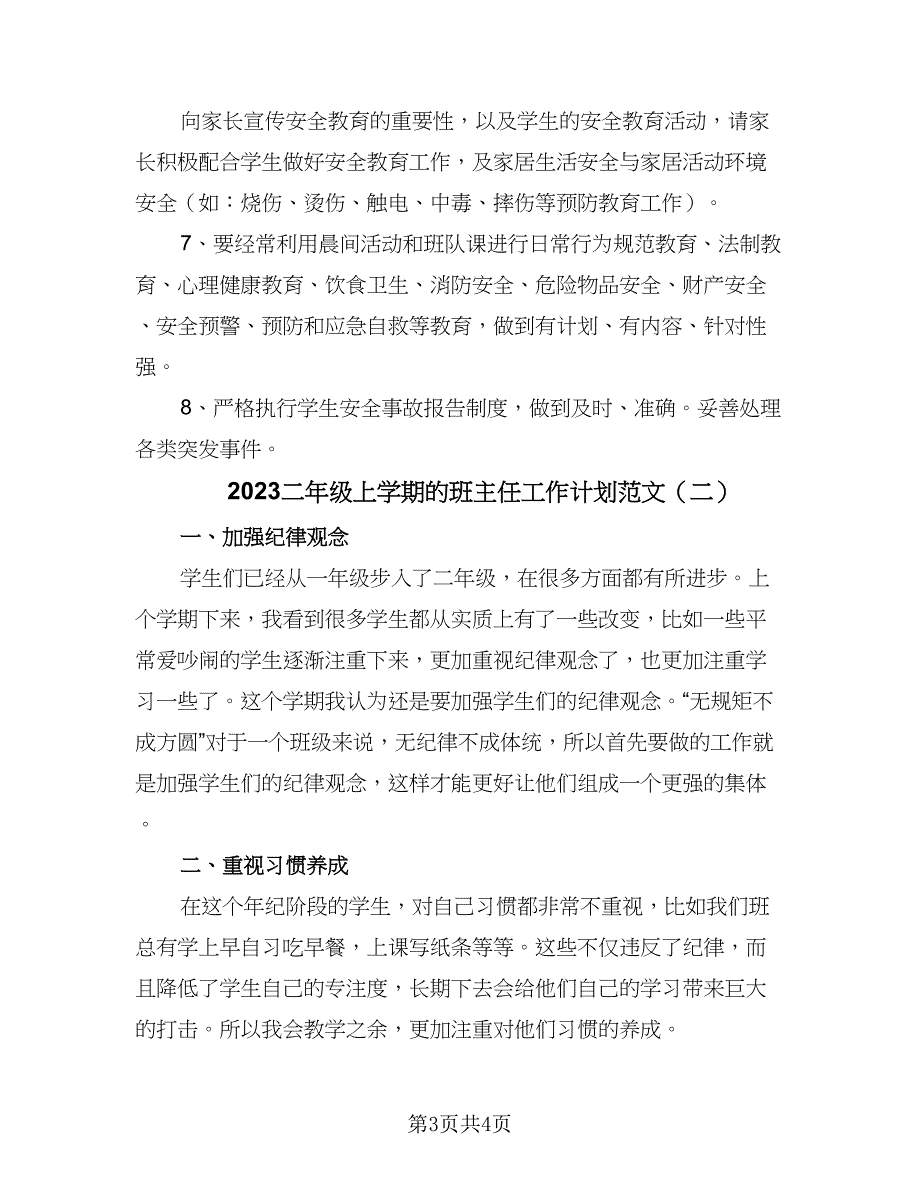 向家长宣传安全教育的重要性，以及学生的安全教育活动，请家长积极配合学生做好安全教育工作，及家居生活安全与家居活动环境安全（如：烧伤、烫伤、触电、中毒、摔伤等预防教育工作）。

7、要经常利用晨间活动和班队课进行日常行为规范教育、法制教育、心理健康教育、饮食卫生、消防安全、危险物品安全、财产安全、安全预警、预防和应急自救等教育，做到有计划、有内容、针对性强。

8、严格执行学生安全事故报告制度，做到及时、准确。妥善处理各类突发事件。

2023二年级上学期的班主任工作计划范文（二）

一、加强纪律观念

学生们已经从一年级步入了二年级，在很多方面都有所进步。上个学期下来，我看到很多学生都从实质上有了一些改变，比如一些平常爱吵闹的学生逐渐注重下来，更加重视纪律观念了，也更加注重学习一些了。这个学期我认为还是要加强学生们的纪律观念。“无规矩不成方圆”对于一个班级来说，无纪律不成体统，所以首先要做的工作就是加强学生们的纪律观念，这样才能更好让他们组成一个更强的集体。

二、重视习惯养成

在这个年纪阶段的学生，对自己习惯都非常不重视，比如我们班总有学上早自习吃早餐，上课写纸条等等。这些不仅违反了纪律，而且降低了学生自己的专注度，长期下去会给他们自己的学习带来巨大的打击。所以我会教学之余，更加注重对他们习惯的养成。

第3页共4页